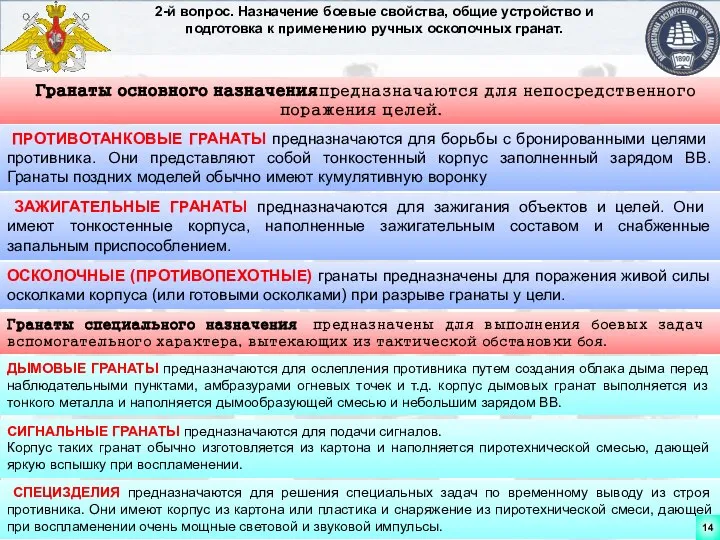 2-й вопрос. Назначение боевые свойства, общие устройство и подготовка к применению ручных осколочных гранат.

1890

Гранаты основного назначения предназначаются для непосредственного поражения целей.

ПРОТИВОТАНКОВЫЕ ГРАНАТЫ предназначаются для борьбы с бронированными целями противника. Они представляют собой тонкостенный корпус заполненный зарядом ВВ. Гранаты поздних моделей обычно имеют кумулятивную воронку

ЗАЖИГАТЕЛЬНЫЕ ГРАНАТЫ предназначаются для зажигания объектов и целей. Они имеют тонкостенные корпуса, наполненные зажигательным составом и снабженные запальным приспособлением.

ОСКОЛОЧНЫЕ (ПРОТИВОПЕХОТНЫЕ) гранаты предназначены для поражения живой силы осколками корпуса (или готовыми осколками) при разрыве гранаты у цели.

Гранаты специального назначения предназначены для выполнения боевых задач вспомогательного характера, вытекающих из тактической обстановки боя.

ДЫМОВЫЕ ГРАНАТЫ предназначаются для ослепления противника путем создания облака дыма перед наблюдательными пунктами, амбразурами огневых точек и т.д. корпус дымовых гранат выполняется из тонкого металла и наполняется дымообразующей смесью и небольшим зарядом ВВ.

СИГНАЛЬНЫЕ ГРАНАТЫ предназначаются для подачи сигналов.
Корпус таких гранат обычно изготовляется из картона и наполняется пиротехнической смесью, дающей яркую вспышку при воспламенении.

СПЕЦИЗДЕЛИЯ предназначаются для решения специальных задач по временному выводу из строя противника. Они имеют корпус из картона или пластика и снаряжение из пиротехнической смеси, дающей при воспламенении очень мощные световой и звуковой импульсы.

14